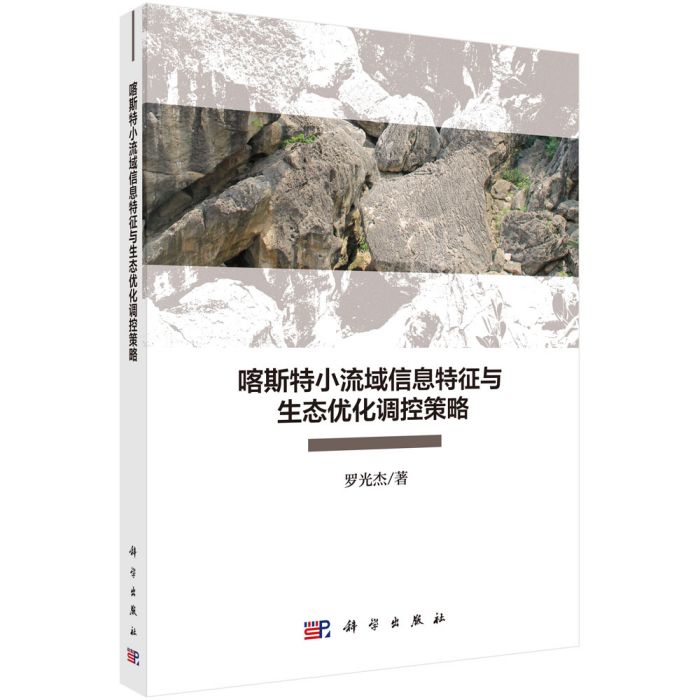 喀斯特小流域信息特征与生态优化调控策略

科学出版社

喀斯特小流域信息特征与
生态优化调控策略

罗光杰/著

科学出版社